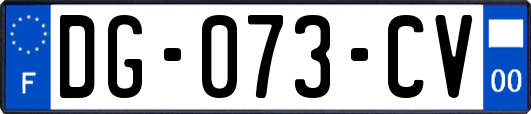 F
DG-073-CV
00